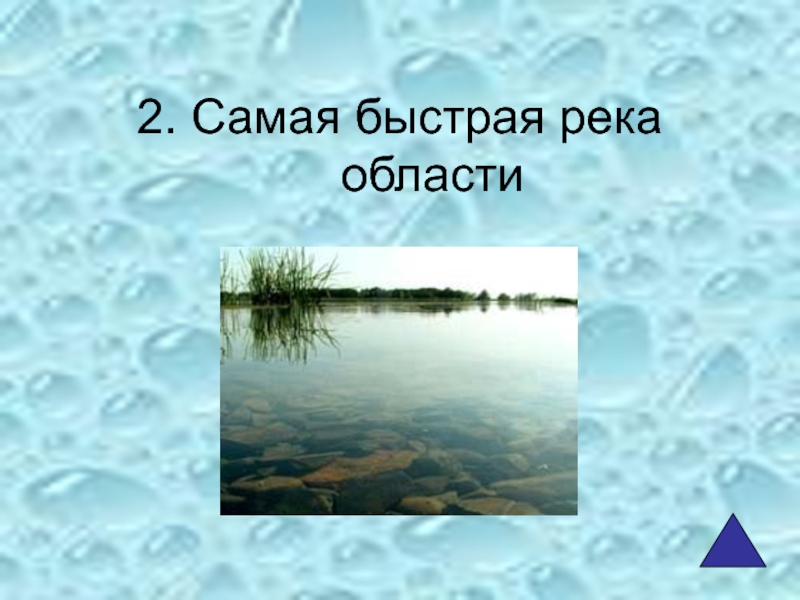 2. Самая быстрая река области